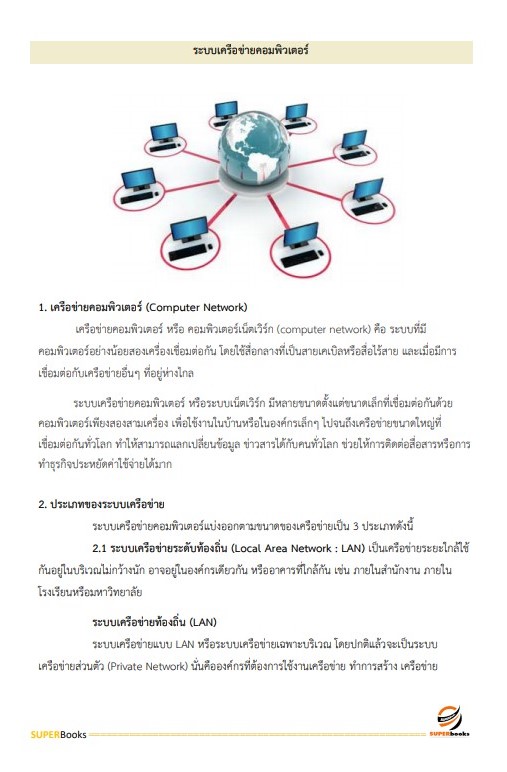 ระบบเครือข่ายคอมพิวเตอร์

1. เครือข่ายคอมพิวเตอร์ (Computer Network)

เครือข่ายคอมพิวเตอร์ หรือ คอมพิวเตอร์เน็ตเวิร์ก (computer network) คือ ระบบที่มีคอมพิวเตอร์อย่างน้อยสองเครื่องเชื่อมต่อกัน โดยใช้สื่อกลางที่เป็นสายเคเบิลหรือสื่อไร้สาย และเมื่อมีการเชื่อมต่อกับเครือข่ายอื่นๆ ที่อยู่ห่างไกล

ระบบเครือข่ายคอมพิวเตอร์ หรือระบบเน็ตเวิร์ก มีหลายขนาดตั้งแต่ขนาดเล็กที่เชื่อมต่อกันด้วยคอมพิวเตอร์เพียงสองสามเครื่อง เพื่อใช้งานในบ้านหรือในองค์กรเล็กๆ ไปจนถึงเครือข่ายขนาดใหญ่ที่เชื่อมต่อกันทั่วโลก ทำให้สามารถแลกเปลี่ยนข้อมูล ข่าวสารได้กับคนทั่วโลก ช่วยให้การติดต่อสื่อสารหรือการทำธุรกิจประหยัดค่าใช้จ่ายได้มาก

2. ประเภทของระบบเครือข่าย

ระบบเครือข่ายคอมพิวเตอร์แบ่งออกตามขนาดของเครือข่ายเป็น 3 ประเภทดังนี้

2.1 ระบบเครือข่ายระดับท้องถิ่น (Local Area Network : LAN) เป็นเครือข่ายระยะใกล้ใช้กันอยู่ในบริเวณไม่กว้างนัก อาจอยู่ในองค์กรเดียวกัน หรืออาคารที่ใกล้กัน เช่น ภายในสำนักงาน ภายในโรงเรียนหรือมหาวิทยาลัย

ระบบเครือข่ายท้องถิ่น (LAN)

ระบบเครือข่ายแบบ LAN หรือระบบเครือข่ายเฉพาะบริเวณ โดยปกติแล้วจะเป็นระบบเครือข่ายส่วนตัว (Private Network) นั่นคือองค์กรที่ต้องการใช้งานเครือข่าย ทำการสร้าง เครือข่าย

SUPERBooks

SUPERbooks